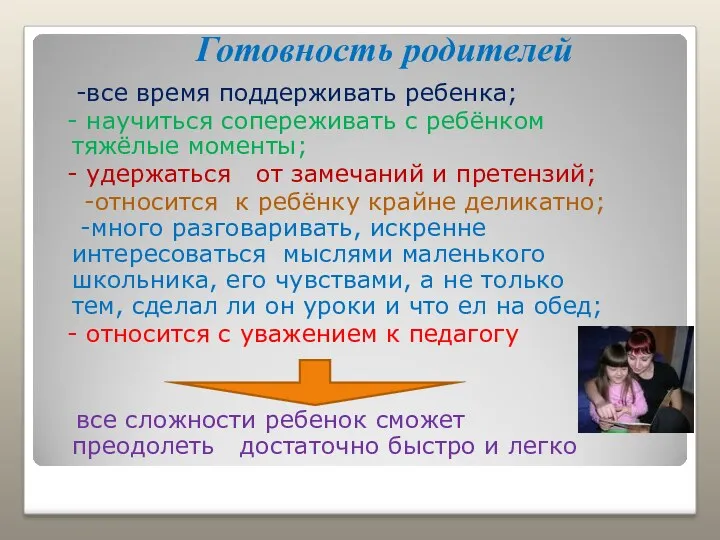 Готовность родителей

-все время поддерживать ребенка;

- научиться сопереживать с ребёнком тяжёлые моменты;

- удержаться от замечаний и претензий;

-относится к ребёнку крайне деликатно;

-много разговаривать, искренне интересоваться мыслями маленького школьника, его чувствами, а не только тем, сделал ли он уроки и что ел на обед;

- относится с уважением к педагогу

все сложности ребенок сможет преодолеть достаточно быстро и легко